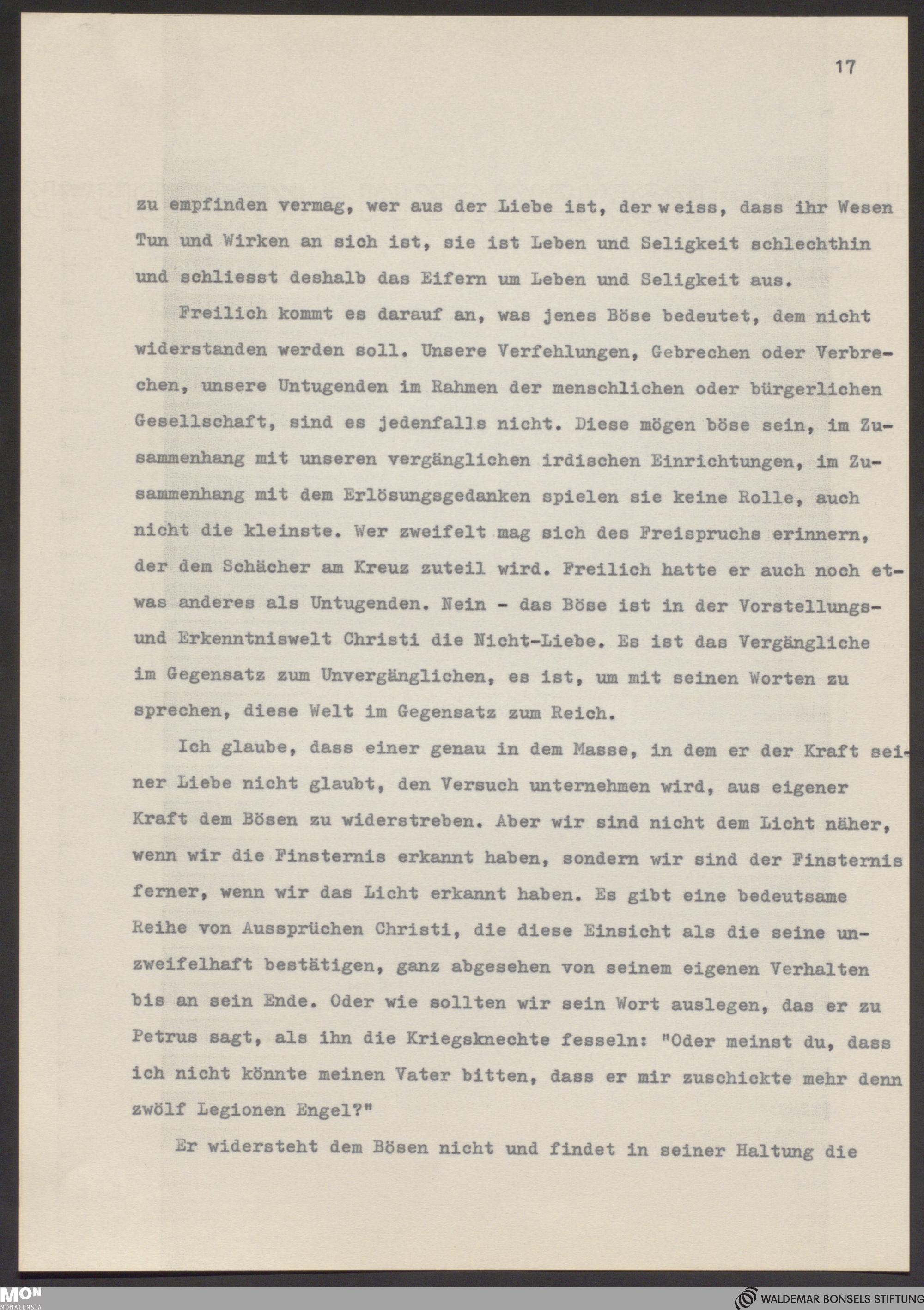 17

zu empfinden vermag, wer aus der Liebe ist, der weiss, dass ihr Wesen Tun und Wirken an sich ist, sie ist Leben und Seligkeit schlechthin und schliesst deshalb das Eifern um Leben und Seligkeit aus.

Freilich kommt es darauf an, was jenes Böse bedeutet, dem nicht widerstanden werden soll. Unsere Verfehlungen, Gebrechen oder Verbrechen, unsere Untugenden im Rahmen der menschlichen oder bürgerlichen Gesellschaft, sind es jedenfalls nicht. Diese mögen böse sein, im Zusammenhang mit unseren vergänglichen irdischen Einrichtungen, im Zusammenhang mit dem Erlösungsgedanken spielen sie keine Rolle, auch nicht die kleinste. Wer zweifelt mag sich des Freispruchs erinnern, der dem Schächer am Kreuz zuteil wird. Freilich hatte er auch noch etwas anderes als Untugenden. Nein - das Böse ist in der Vorstellungs- und Erkenntniswelt Christi die Nicht-Liebe. Es ist das Vergängliche im Gegensatz zum Unvergänglichen, es ist, um mit seinen Worten zu sprechen, diese Welt im Gegensatz zum Reich.

Ich glaube, dass einer genau in dem Masse, in dem er der Kraft seiner Liebe nicht glaubt, den Versuch unternehmen wird, aus eigener Kraft dem Bösen zu widerstreben. Aber wir sind nicht dem Licht näher, wenn wir die Finsternis erkannt haben, sondern wir sind der Finsternis ferner, wenn wir das Licht erkannt haben. Es gibt eine bedeutsame Reihe von Aussprüchen Christi, die diese Einsicht als die seine unzweifelhaft bestätigen, ganz abgesehen von seinem eigenen Verhalten bis an sein Ende. Oder wie sollten wir sein Wort auslegen, das er zu Petrus sagt, als ihn die Kriegsknechte fesseln: "Oder meinst du, dass ich nicht könnte meinen Vater bitten, dass er mir zuschickte mehr denn zwölf Legionen Engel?"

Er widersteht dem Bösen nicht und findet in seiner Haltung die

MON MONACENSIA

WALDEMAR BONSELS STIFTUNG